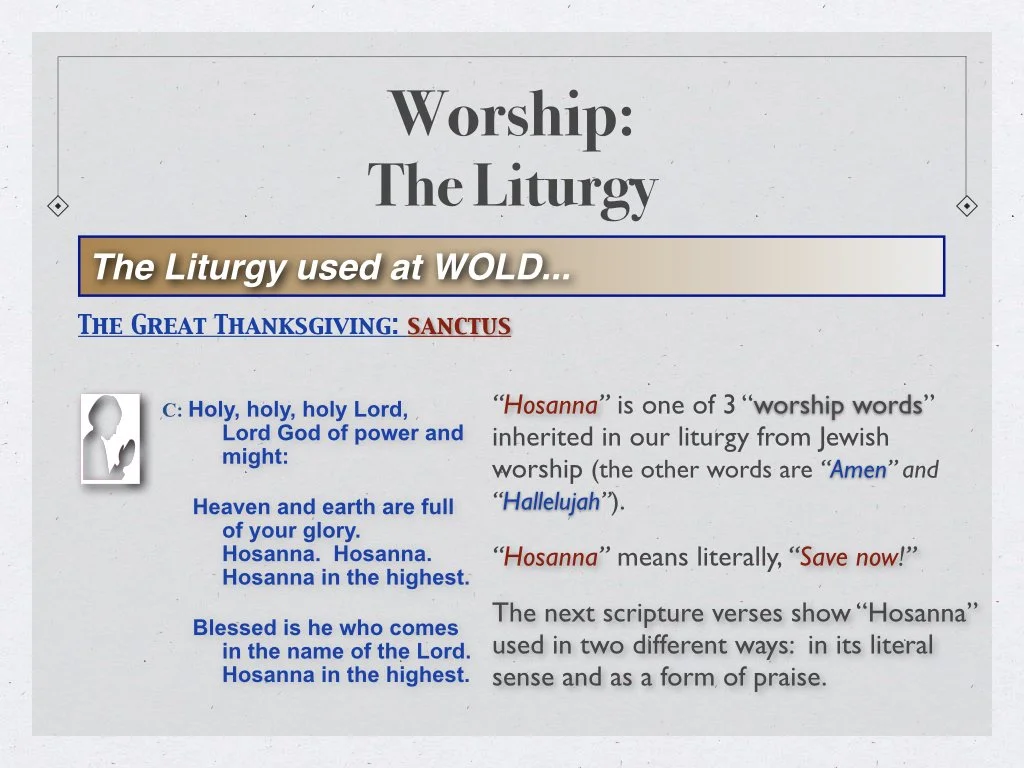 Worship:
The Liturgy

The Liturgy used at WOLD...

The Great Thanksgiving: sanctus

C: Holy, holy, holy Lord,
Lord God of power and might:

Heaven and earth are full of your glory.
Hosanna. Hosanna.
Hosanna in the highest.

Blessed is he who comes in the name of the Lord.
Hosanna in the highest.

“Hosanna” is one of 3 “worship words” inherited in our liturgy from Jewish worship (the other words are “Amen” and “Hallelujah”).

“Hosanna” means literally, “Save now!”

The next scripture verses show “Hosanna” used in two different ways: in its literal sense and as a form of praise.